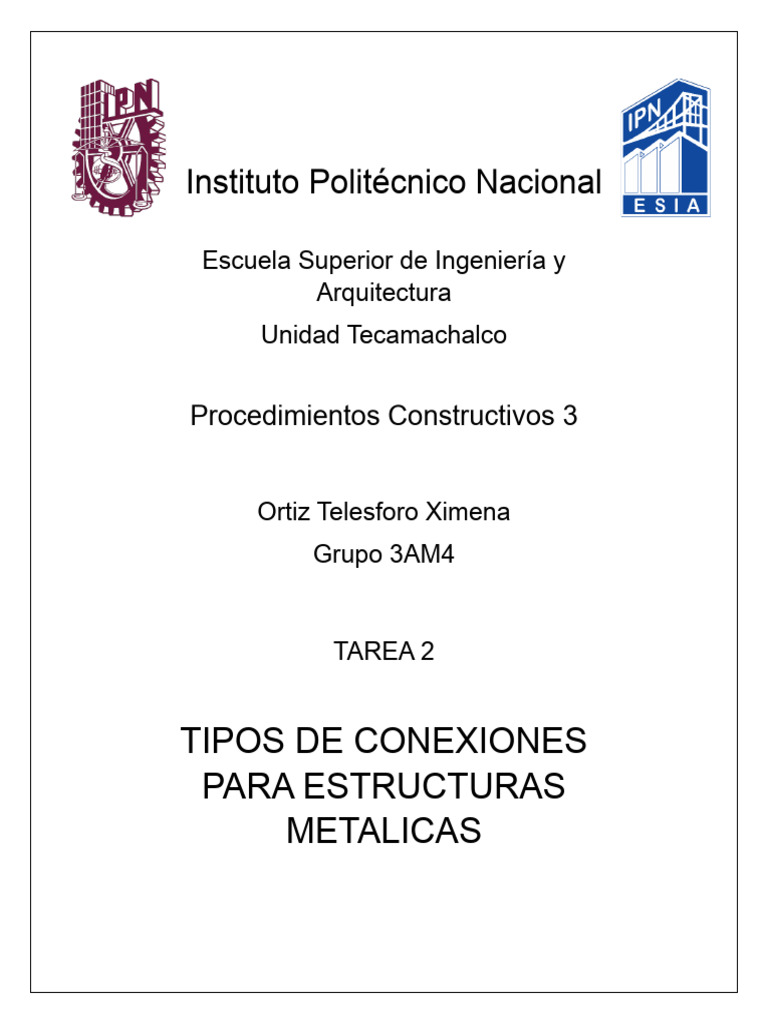 IPN

Instituto Politécnico Nacional

IPN
ESIA

Escuela Superior de Ingeniería y Arquitectura

Unidad Tecamachalco

Procedimientos Constructivos 3

Ortiz Telesforo Ximena

Grupo 3AM4

TAREA 2

TIPOS DE CONEXIONES PARA ESTRUCTURAS METALICAS